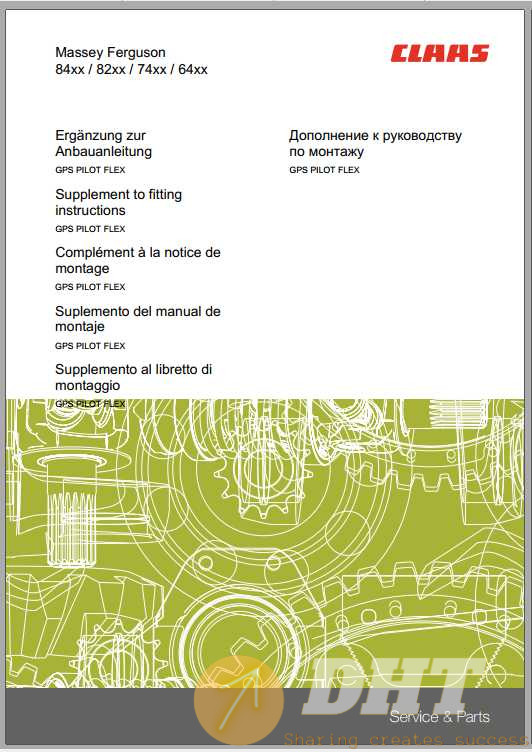 Massey Ferguson
84xx / 82xx / 74xx / 64xx

CLAAS

Ergänzung zur Anbauanleitung
GPS PILOT FLEX

Supplement to fitting instructions
GPS PILOT FLEX

Complément à la notice de montage
GPS PILOT FLEX

Suplemento del manual de montaje
GPS PILOT FLEX

Supplemento al libretto di montaggio
GPS PILOT FLEX

Дополнение к руководству по монтажу
GPS PILOT FLEX

DHT

Service & Parts

Sharing creates success